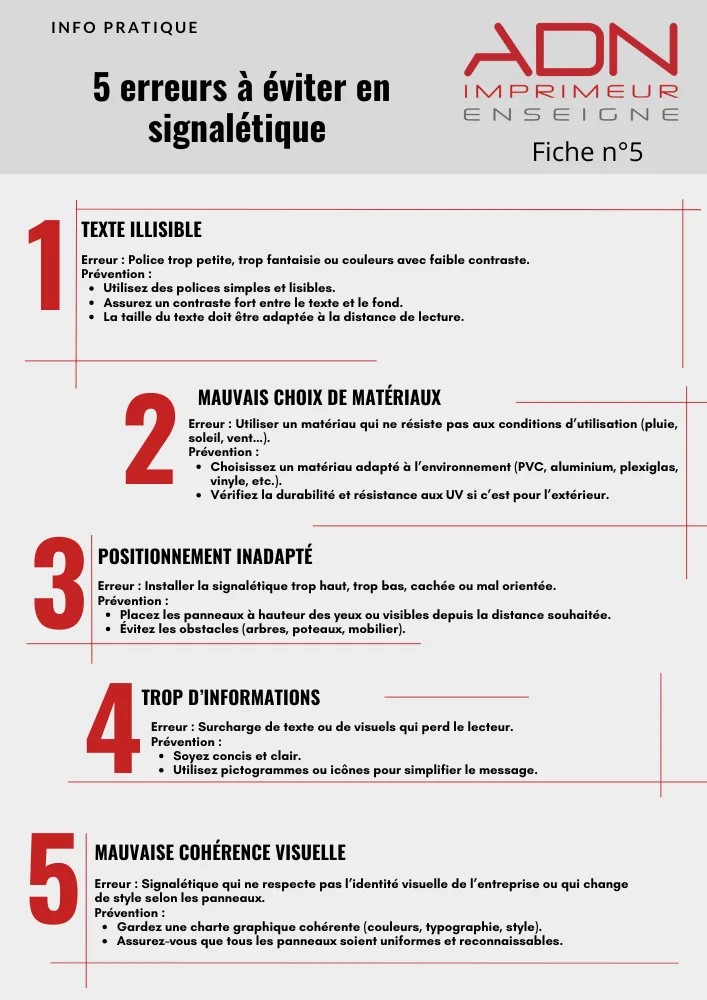 INFO PRATIQUE

5 erreurs à éviter en signalétique

ADN
IMPRIMEUR
ENSEIGNE

Fiche n°5

1

TEXTE ILLISIBLE

Erreur : Police trop petite, trop fantaisie ou couleurs avec faible contraste.
Prévention :
- Utilisez des polices simples et lisibles.
- Assurez un contraste fort entre le texte et le fond.
- La taille du texte doit être adaptée à la distance de lecture.

2

MAUVAIS CHOIX DE MATÉRIAUX

Erreur : Utiliser un matériau qui ne résiste pas aux conditions d'utilisation (pluie, soleil, vent...).
Prévention :
- Choisissez un matériau adapté à l'environnement (PVC, aluminium, plexiglas, vinyle, etc.).
- Vérifiez la durabilité et résistance aux UV si c'est pour l'extérieur.

3

POSITIONNEMENT INADAPTÉ

Erreur : Installer la signalétique trop haut, trop bas, cachée ou mal orientée.
Prévention :
- Placez les panneaux à hauteur des yeux ou visibles depuis la distance souhaitée.
- Évitez les obstacles (arbres, poteaux, mobilier).

4

TROP D'INFORMATIONS

Erreur : Surcharge de texte ou de visuels qui perd le lecteur.
Prévention :
- Soyez concis et clair.
- Utilisez pictogrammes ou icônes pour simplifier le message.

5

MAUVAISE COHÉRENCE VISUELLE

Erreur : Signalétique qui ne respecte pas l'identité visuelle de l'entreprise ou qui change de style selon les panneaux.
Prévention :
- Gardez une charte graphique cohérente (couleurs, typographie, style).
- Assurez-vous que tous les panneaux soient uniformes et reconnaissables.